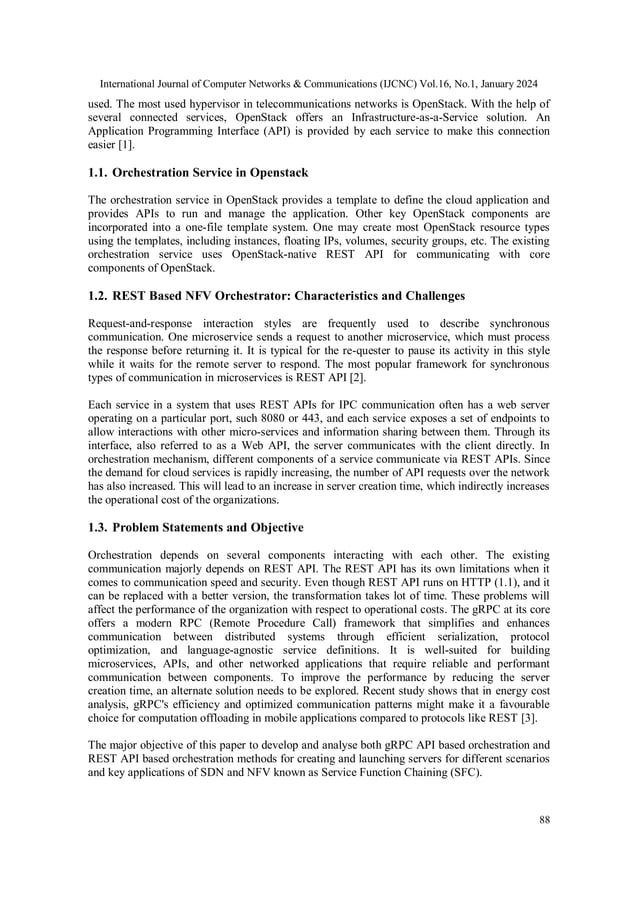 International Journal of Computer Networks & Communications (IJCNC) Vol.16, No.1, January 2024

used. The most used hypervisor in telecommunications networks is OpenStack. With the help of several connected services, OpenStack offers an Infrastructure-as-a-Service solution. An Application Programming Interface (API) is provided by each service to make this connection easier [1].

1.1. Orchestration Service in Openstack

The orchestration service in OpenStack provides a template to define the cloud application and provides APIs to run and manage the application. Other key OpenStack components are incorporated into a one-file template system. One may create most OpenStack resource types using the templates, including instances, floating IPs, volumes, security groups, etc. The existing orchestration service uses OpenStack-native REST API for communicating with core components of OpenStack.

1.2. REST Based NFV Orchestrator: Characteristics and Challenges

Request-and-response interaction styles are frequently used to describe synchronous communication. One microservice sends a request to another microservice, which must process the response before returning it. It is typical for the re-quester to pause its activity in this style while it waits for the remote server to respond. The most popular framework for synchronous types of communication in microservices is REST API [2].

Each service in a system that uses REST APIs for IPC communication often has a web server operating on a particular port, such 8080 or 443, and each service exposes a set of endpoints to allow interactions with other micro-services and information sharing between them. Through its interface, also referred to as a Web API, the server communicates with the client directly. In orchestration mechanism, different components of a service communicate via REST APIs. Since the demand for cloud services is rapidly increasing, the number of API requests over the network has also increased. This will lead to an increase in server creation time, which indirectly increases the operational cost of the organizations.

1.3. Problem Statements and Objective

Orchestration depends on several components interacting with each other. The existing communication majorly depends on REST API. The REST API has its own limitations when it comes to communication speed and security. Even though REST API runs on HTTP (1.1), and it can be replaced with a better version, the transformation takes lot of time. These problems will affect the performance of the organization with respect to operational costs. The gRPC at its core offers a modern RPC (Remote Procedure Call) framework that simplifies and enhances communication between distributed systems through efficient serialization, protocol optimization, and language-agnostic service definitions. It is well-suited for building microservices, APIs, and other networked applications that require reliable and performant communication between components. To improve the performance by reducing the server creation time, an alternate solution needs to be explored. Recent study shows that in energy cost analysis, gRPC's efficiency and optimized communication patterns might make it a favourable choice for computation offloading in mobile applications compared to protocols like REST [3].

The major objective of this paper to develop and analyse both gRPC API based orchestration and REST API based orchestration methods for creating and launching servers for different scenarios and key applications of SDN and NFV known as Service Function Chaining (SFC).

88